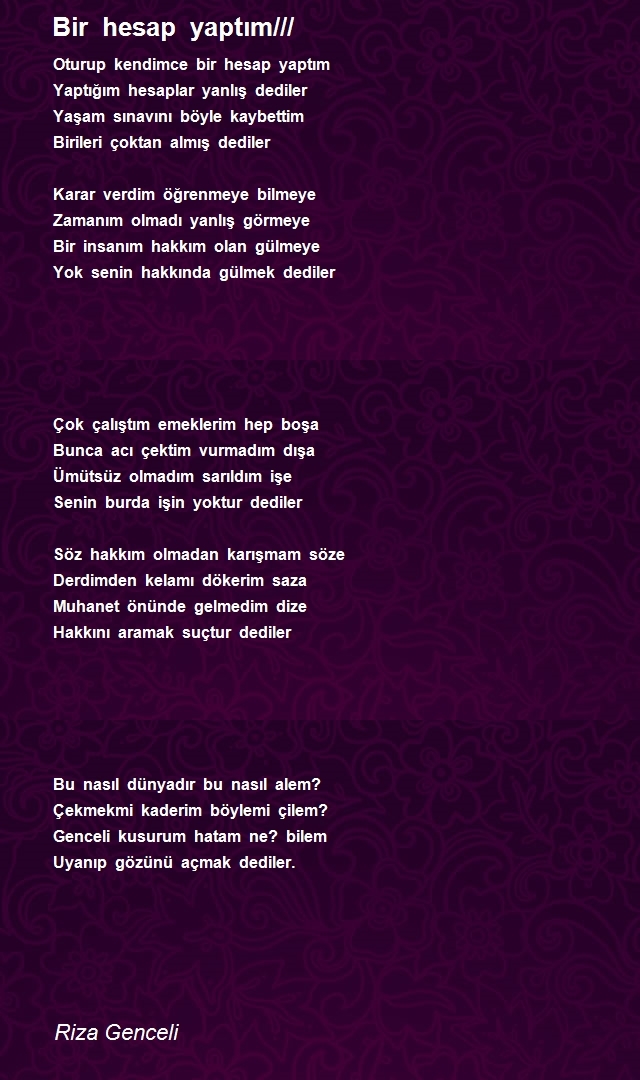 Bir hesap yaptım///

Oturup kendimce bir hesap yaptım
Yaptığım hesaplar yanlış dediler
Yaşam sınavını böyle kaybettim
Birileri çoktan almış dediler

Karar verdim öğrenmeye bilmeye
Zamanım olmadı yanlış görmeye
Bir insanım hakkım olan gülmeye
Yok senin hakkında gülmek dediler

Çok çalıştım emeklerim hep boşa
Bunca acı çektim vurmadım dışa
Ümütsüz olmadım sarıldım işe
Senin burda işin yoktur dediler

Söz hakkım olmadan karışmam söze
Derdimden kelamı dökerim saza
Muhanet önünde gelmedim dize
Hakkını aramak suçtur dediler

Bu nasıl dünyadır bu nasıl alem?
Çekmekmi kaderim böylemi çilem?
Genceli kusurum hatam ne? bilem
Uyanıp gözünü açmak dediler.

Riza Genceli